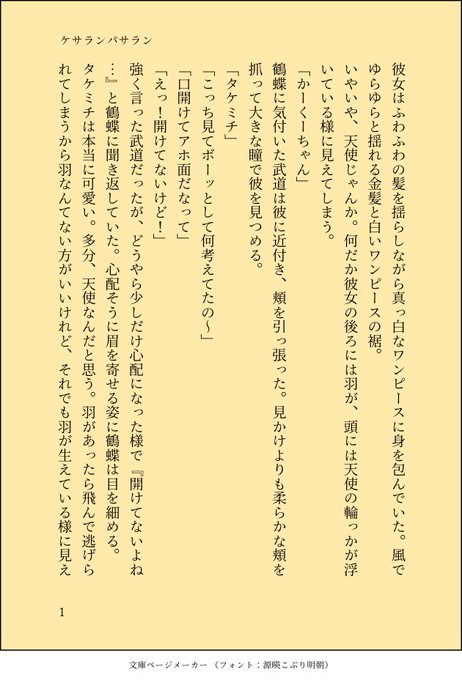 ケサランパサラン

彼女はふわふわの髪を揺らしながら真っ白なワンピースに身を包んでいた。風でゆらゆらと揺れる金髪と白いワンピースの裾。

いやいや、天使じゃんか。何だか彼女の後ろには羽が、頭には天使の輪っかが浮いている様に見えてしまう。

「かーくーちゃん」

鶴蝶に気付いた武道は彼に近付き、頬を引っ張った。見かけよりも柔らかな頬を抓って大きな瞳で彼を見つめる。

「タケミチ」

「こっち見てボーッとして何考えてたの〜」

「口開けてアホ面だなって」

「えっ！開けてないけど！」

強く言った武道だったが、どうやら少しだけ心配になった様で『開けてないよね…』と鶴蝶に聞き返していた。心配そうに眉を寄せる姿に鶴蝶は目を細める。

タケミチは本当に可愛い。多分、天使なんだと思う。羽があったら飛んで逃げられてしまうから羽なんてない方がいいけれど、それでも羽が生えている様に見え

1

文庫ページメーカー（フォント：源暎こぶり明朝）